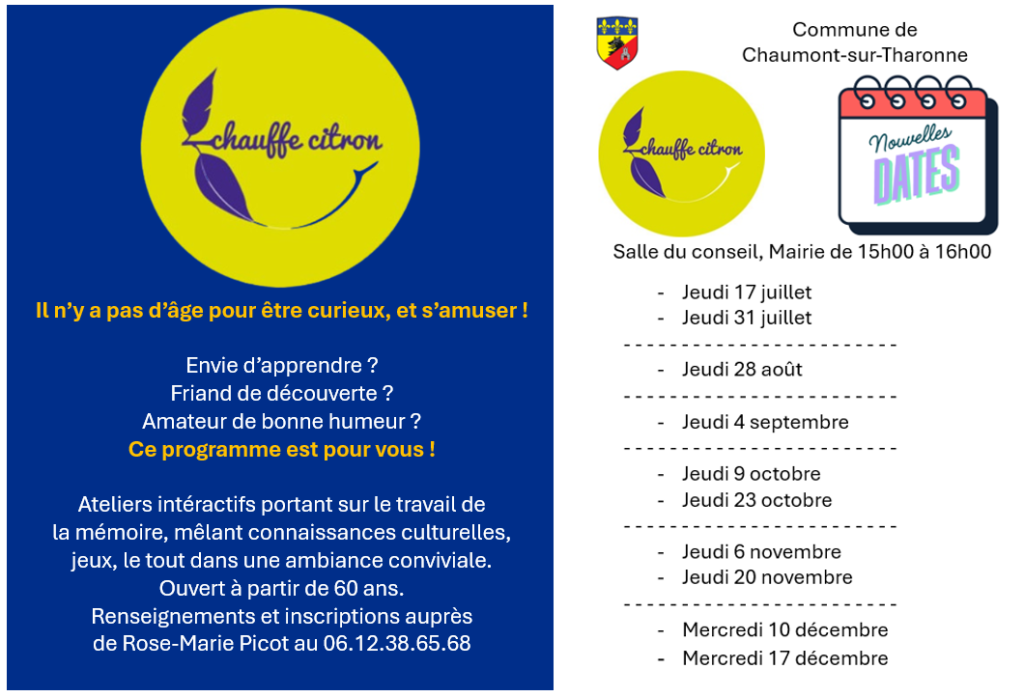 chauffe citron

Il n'y a pas d'âge pour être curieux, et s'amuser !

Envie d'apprendre ?
Friand de découverte ?
Amateur de bonne humeur ?
Ce programme est pour vous !

Ateliers intéractifs portant sur le travail de la mémoire, mêlant connaissances culturelles, jeux, le tout dans une ambiance conviviale.
Ouvert à partir de 60 ans.
Renseignements et inscriptions auprès de Rose-Marie Picot au 06.12.38.65.68

Commune de
Chaumont-sur-Tharonne

chauffe citron

Nouvelles
DATES

Salle du conseil, Mairie de 15h00 à 16h00

- Jeudi 17 juillet
- Jeudi 31 juillet

- Jeudi 28 août

- Jeudi 4 septembre

- Jeudi 9 octobre
- Jeudi 23 octobre

- Jeudi 6 novembre
- Jeudi 20 novembre

- Mercredi 10 décembre
- Mercredi 17 décembre